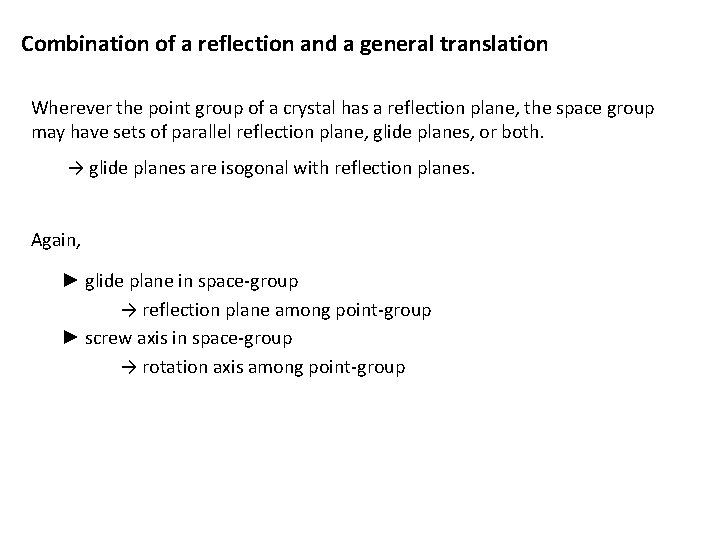 Combination of a reflection and a general translation

Wherever the point group of a crystal has a reflection plane, the space group may have sets of parallel reflection plane, glide planes, or both.

→ glide planes are isogonal with reflection planes.

Again,

► glide plane in space-group

→ reflection plane among point-group

► screw axis in space-group

→ rotation axis among point-group